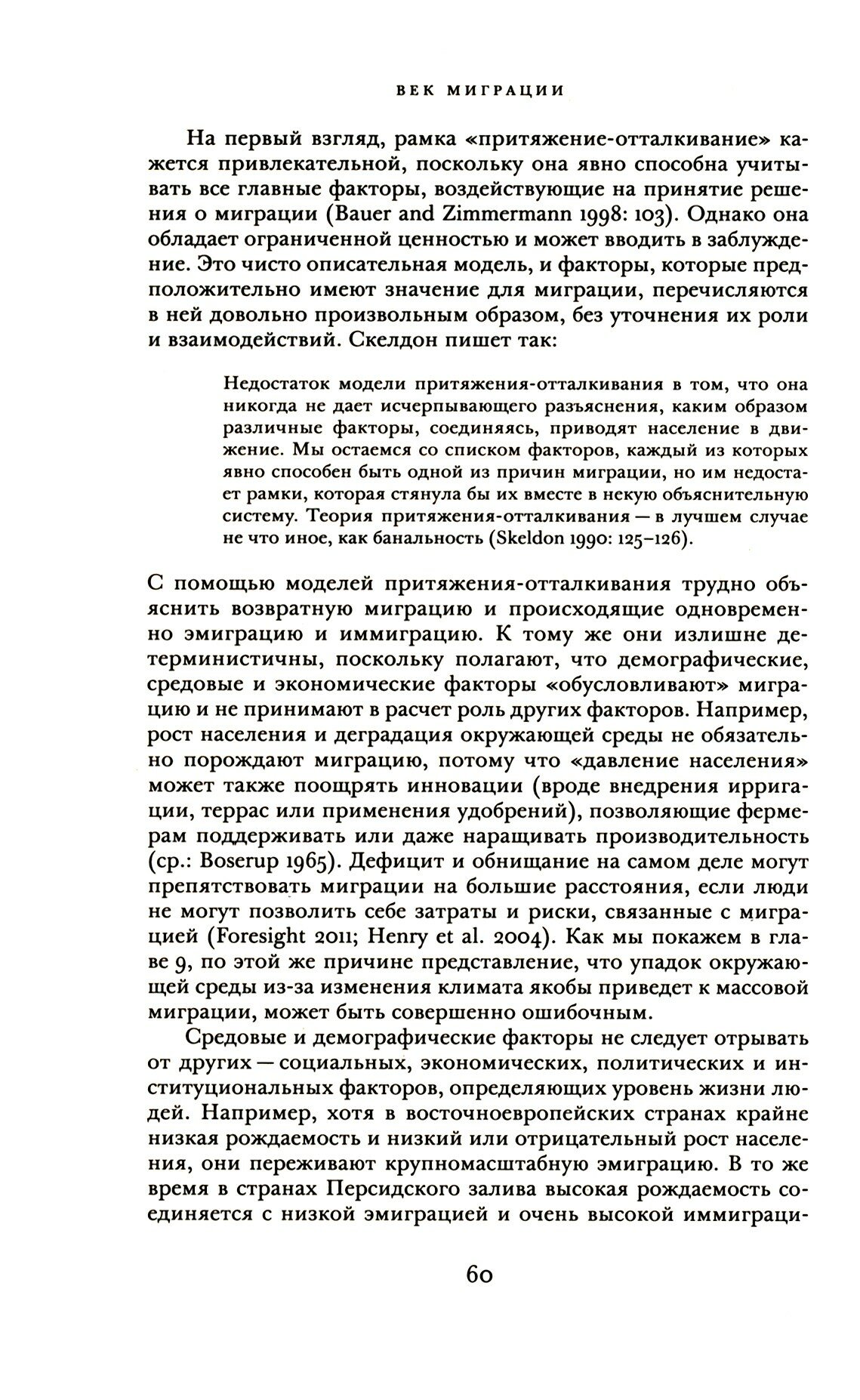 ВЕК МИГРАЦИИ

На первый взгляд, рамка «притяжение-отталкивание» кажется привлекательной, поскольку она явно способна учитывать все главные факторы, воздействующие на принятие решения о миграции (Bauer and Zimmermann 1998: 103). Однако она обладает ограниченной ценностью и может вводить в заблуждение. Это чисто описательная модель, и факторы, которые предположительно имеют значение для миграции, перечисляются в ней довольно произвольным образом, без уточнения их роли и взаимодействий. Скелдон пишет так:

Недостаток модели притяжения-отталкивания в том, что она никогда не дает исчерпывающего разъяснения, каким образом различные факторы, соединяясь, приводят население в движение. Мы остаемся со списком факторов, каждый из которых явно способен быть одной из причин миграции, но им недостает рамки, которая стянула бы их вместе в некую объяснительную систему. Теория притяжения-отталкивания — в лучшем случае не что иное, как банальность (Skeldon 1990: 125–126).

С помощью моделей притяжения-отталкивания трудно объяснить возвратную миграцию и происходящие одновременно эмиграцию и иммиграцию. К тому же они излишне детерминистичны, поскольку полагают, что демографические, средовые и экономические факторы «обусловливают» миграцию и не принимают в расчет роль других факторов. Например, рост населения и деградация окружающей среды не обязательно порождают миграцию, потому что «давление населения» может также поощрять инновации (вроде внедрения ирригации, террас или применения удобрений), позволяющие фермерам поддерживать или даже наращивать производительность (ср.: Boserup 1965). Дефицит и обнищание на самом деле могут препятствовать миграции на большие расстояния, если люди не могут позволить себе затраты и риски, связанные с миграцией (Foresight 2011; Henry et al. 2004). Как мы покажем в главе 9, по этой же причине представление, что упадок окружающей среды из-за изменения климата якобы приведет к массовой миграции, может быть совершенно ошибочным.

Средовые и демографические факторы не следует отрывать от других — социальных, экономических, политических и институциональных факторов, определяющих уровень жизни людей. Например, хотя в восточноевропейских странах крайне низкая рождаемость и низкий или отрицательный рост населения, они переживают крупномасштабную эмиграцию. В то же время в странах Персидского залива высокая рождаемость соединяется с низкой эмиграцией и очень высокой иммиграци-

60